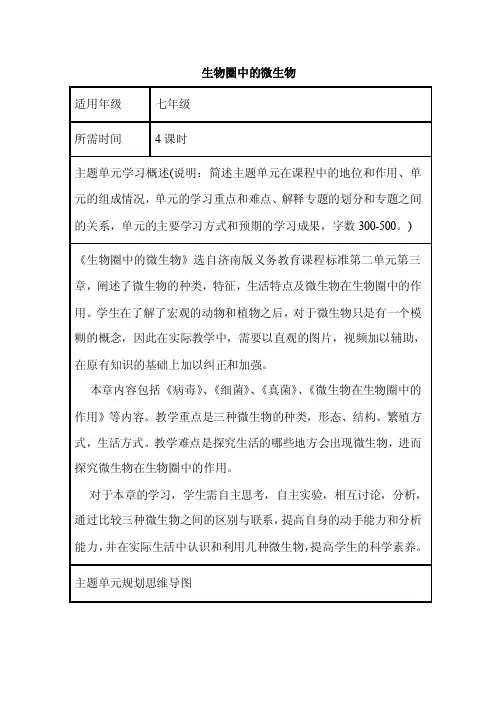 生物圈中的微生物

| 适用年级 | 七年级 |
|---|---|
| 所需时间 | 4 课时 |

主题单元学习概述(说明：简述主题单元在课程中的地位和作用、单元的组成情况，单元的学习重点和难点、解释专题的划分和专题之间的关系，单元的主要学习方式和预期的学习成果，字数 300-500。)

《生物圈中的微生物》选自济南版义务教育课程标准第二单元第三章，阐述了微生物的种类，特征，生活特点及微生物在生物圈中的作用。学生在了解了宏观的动物和植物之后，对于微生物只是有一个模糊的概念，因此在实际教学中，需要以直观的图片，视频加以辅助，在原有知识的基础上加以纠正和加强。

本章内容包括《病毒》、《细菌》、《真菌》、《微生物在生物圈中的作用》等内容。教学重点是三种微生物的种类，形态、结构、繁殖方式，生活方式。教学难点是探究生活的哪些地方会出现微生物，进而探究微生物在生物圈中的作用。

对于本章的学习，学生需自主思考，自主实验，相互讨论，分析，通过比较三种微生物之间的区别与联系，提高自身的动手能力和分析能力，并在实际生活中认识和利用几种微生物，提高学生的科学素养。

主题单元规划思维导图